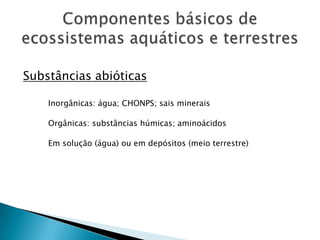 Componentes básicos de ecossistemas aquáticos e terrestres

Substâncias abióticas

Inorgânicas: água; CHONPS; sais minerais

Orgânicas: substâncias húmicas; aminoácidos

Em solução (água) ou em depósitos (meio terrestre)